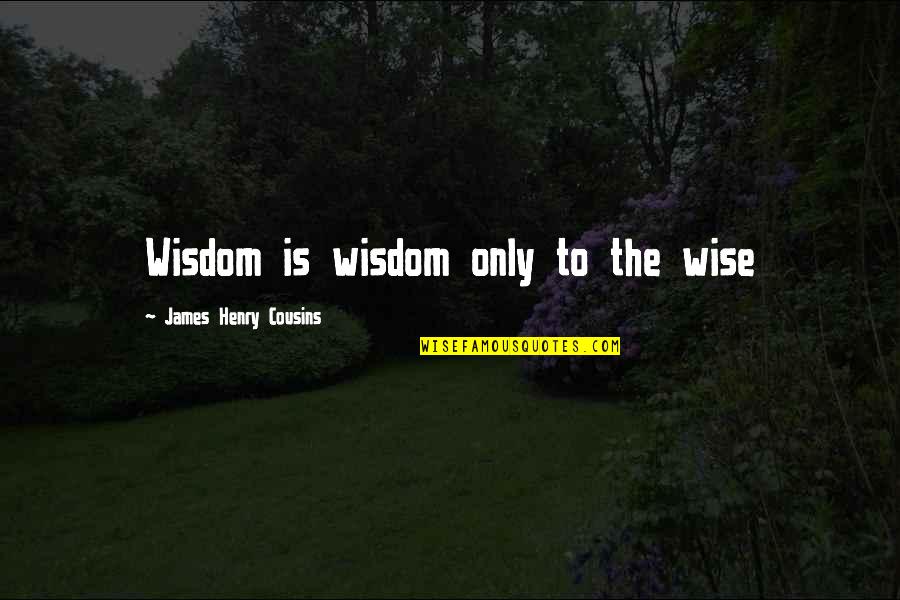 Wisdom is wisdom only to the wise

- James Henry Cousins

WISEFAMOUSQUOTES.COM